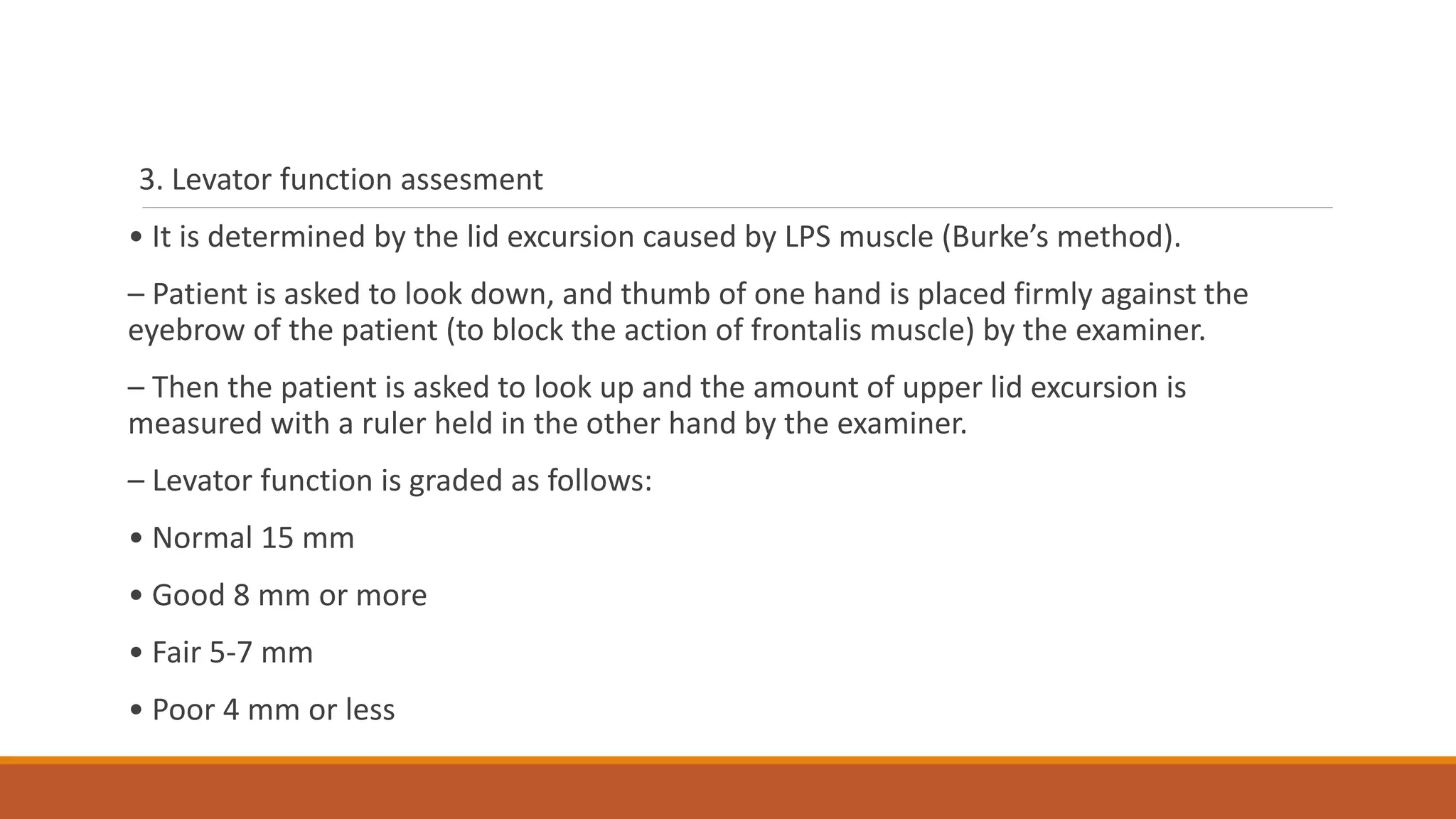 3. Levator function assesment

• It is determined by the lid excursion caused by LPS muscle (Burke’s method).

– Patient is asked to look down, and thumb of one hand is placed firmly against the eyebrow of the patient (to block the action of frontalis muscle) by the examiner.

– Then the patient is asked to look up and the amount of upper lid excursion is measured with a ruler held in the other hand by the examiner.

– Levator function is graded as follows:

• Normal 15 mm

• Good 8 mm or more

• Fair 5-7 mm

• Poor 4 mm or less